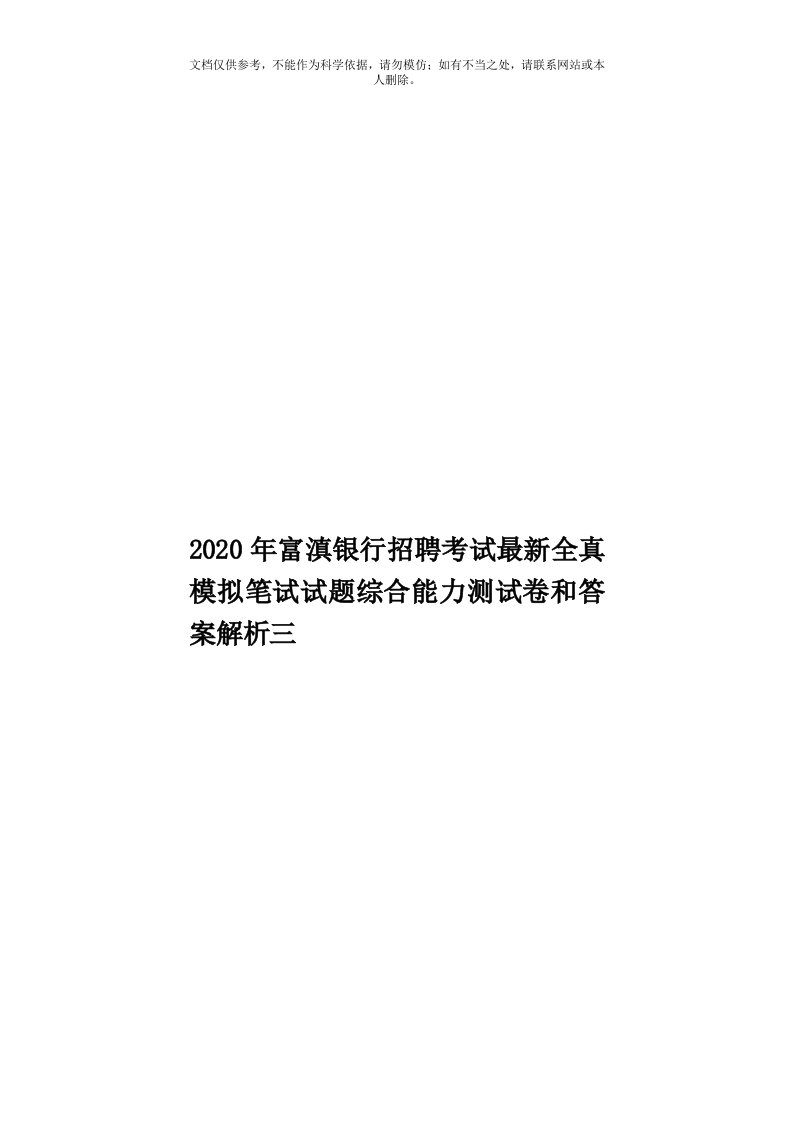 文档仅供参考，不能作为科学依据，请勿模仿；如有不当之处，请联系网站或本人删除。

2020年富滇银行招聘考试最新全真模拟笔试试题综合能力测试卷和答案解析三